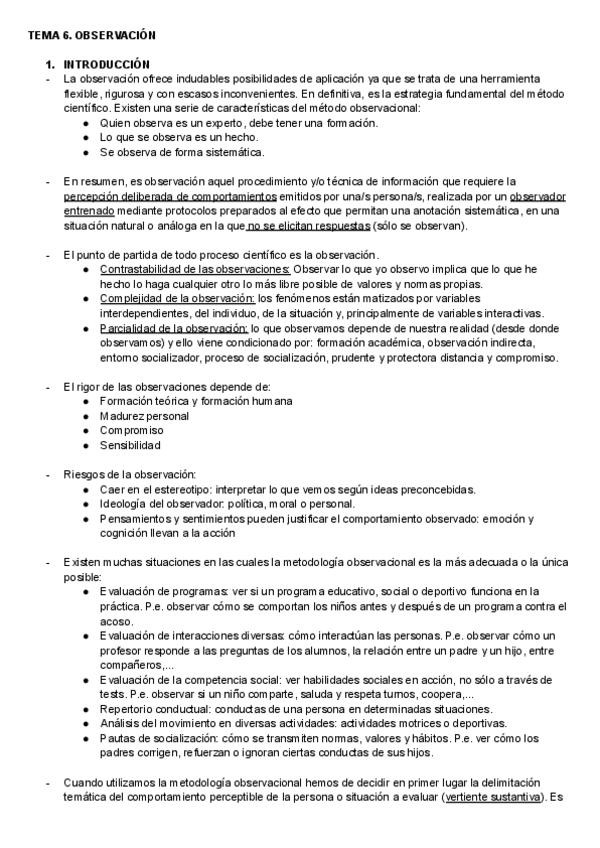 TEMA 6. OBSERVACIÓN

1. INTRODUCCIÓN
- La observación ofrece indudables posibilidades de aplicación ya que se trata de una herramienta flexible, rigurosa y con escasos inconvenientes. En definitiva, es la estrategia fundamental del método científico. Existen una serie de características del método observacional:
  ● Quien observa es un experto, debe tener una formación.
  ● Lo que se observa es un hecho.
  ● Se observa de forma sistemática.

- En resumen, es observación aquel procedimiento y/o técnica de información que requiere la percepción deliberada de comportamientos emitidos por una/s persona/s, realizada por un observador entrenado mediante protocolos preparados al efecto que permitan una anotación sistemática, en una situación natural o análoga en la que no se elicitan respuestas (sólo se observan).

- El punto de partida de todo proceso científico es la observación.
  ● Contrastabilidad de las observaciones: Observar lo que yo observo implica que lo que he hecho lo haga cualquier otro lo más libre posible de valores y normas propias.
  ● Complejidad de la observación: los fenómenos están matizados por variables interdependientes, del individuo, de la situación y, principalmente de variables interactivas.
  ● Parcialidad de la observación: lo que observamos depende de nuestra realidad (desde donde observamos) y ello viene condicionado por: formación académica, observación indirecta, entorno socializador, proceso de socialización, prudente y protectora distancia y compromiso.

- El rigor de las observaciones depende de:
  ● Formación teórica y formación humana
  ● Madurez personal
  ● Compromiso
  ● Sensibilidad

- Riesgos de la observación:
  ● Caer en el estereotipo: interpretar lo que vemos según ideas preconcebidas.
  ● Ideología del observador: política, moral o personal.
  ● Pensamientos y sentimientos pueden justificar el comportamiento observado: emoción y cognición llevan a la acción

- Existen muchas situaciones en las cuales la metodología observacional es la más adecuada o la única posible:
  ● Evaluación de programas: ver si un programa educativo, social o deportivo funciona en la práctica. P.e. observar cómo se comportan los niños antes y después de un programa contra el acoso.
  ● Evaluación de interacciones diversas: cómo interactúan las personas. P.e. observar cómo un profesor responde a las preguntas de los alumnos, la relación entre un padre y un hijo, entre compañeros,...
  ● Evaluación de la competencia social: ver habilidades sociales en acción, no sólo a través de tests. P.e. observar si un niño comparte, saluda y respeta turnos, coopera,...
  ● Repertorio conductual: conductas de una persona en determinadas situaciones.
  ● Análisis del movimiento en diversas actividades: actividades motrices o deportivas.
  ● Pautas de socialización: cómo se transmiten normas, valores y hábitos. P.e. ver cómo los padres corrigen, refuerzan o ignoran ciertas conductas de sus hijos.

- Cuando utilizamos la metodología observacional hemos de decidir en primer lugar la delimitación temática del comportamiento perceptible de la persona o situación a evaluar (vertiente sustantiva). Es